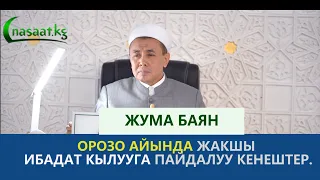 nasaat.kg

ЖУМА БАЯН

ОРОЗО АЙЫНДА ЖАКШЫ ИБАДАТ КЫЛУУГА ПАЙДАЛУУ КЕНЕШТЕР.